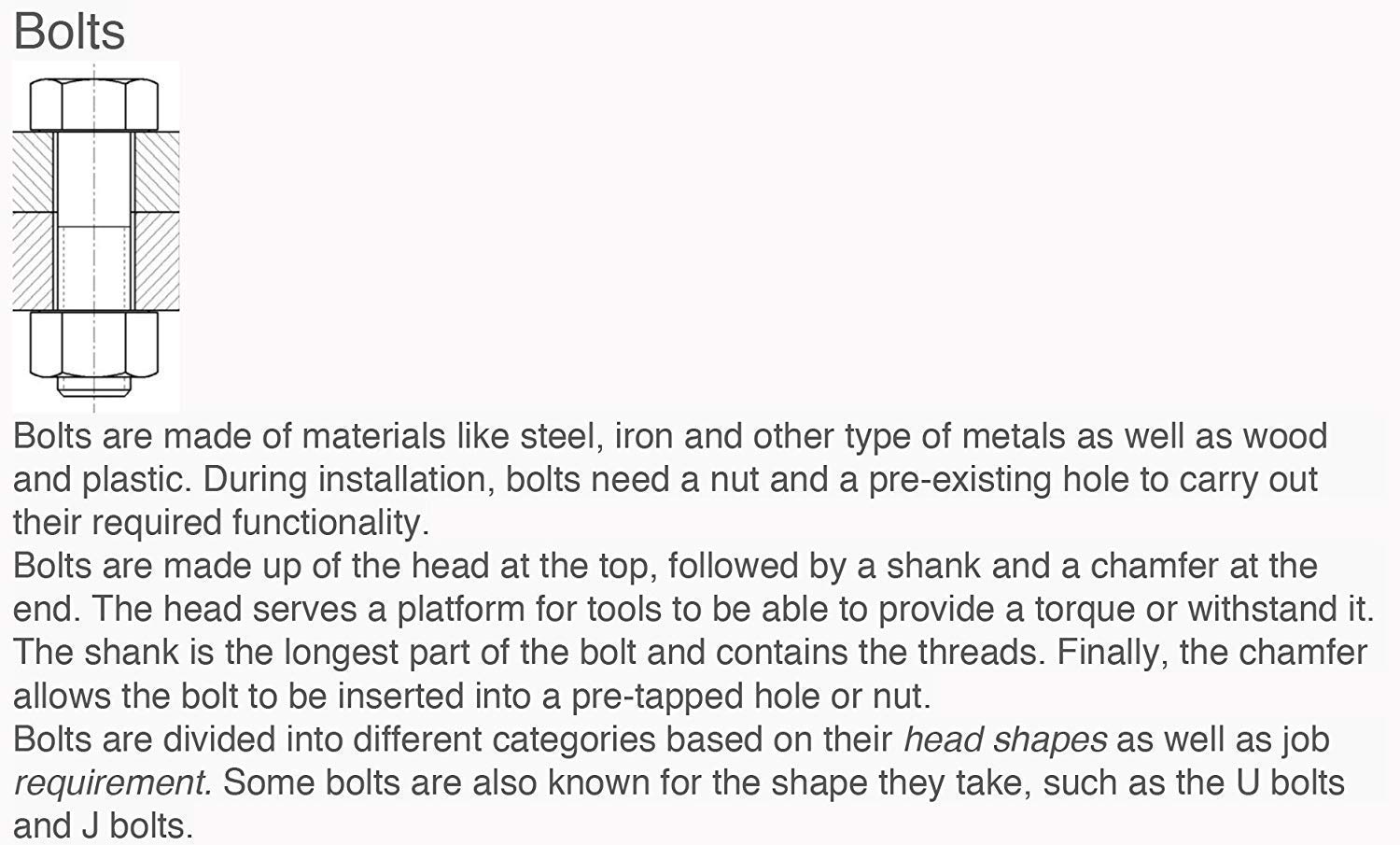 Bolts

Bolts are made of materials like steel, iron and other type of metals as well as wood and plastic. During installation, bolts need a nut and a pre-existing hole to carry out their required functionality.

Bolts are made up of the head at the top, followed by a shank and a chamfer at the end. The head serves a platform for tools to be able to provide a torque or withstand it. The shank is the longest part of the bolt and contains the threads. Finally, the chamfer allows the bolt to be inserted into a pre-tapped hole or nut.

Bolts are divided into different categories based on their head shapes as well as job requirement. Some bolts are also known for the shape they take, such as the U bolts and J bolts.